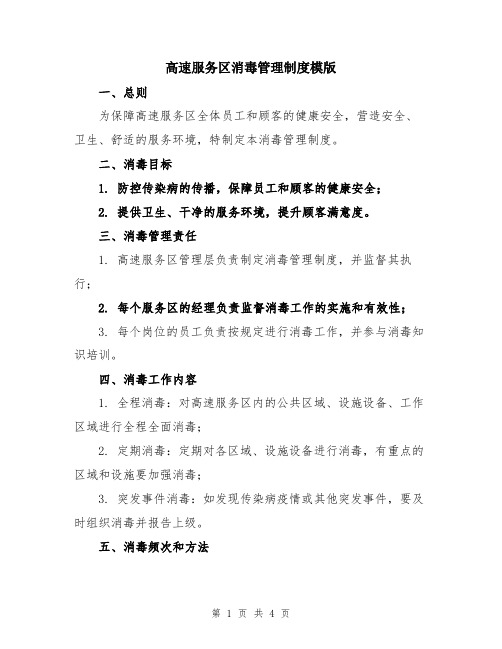 高速服务区消毒管理制度模版

一、总则

为保障高速服务区全体员工和顾客的健康安全，营造安全、卫生、舒适的服务环境，特制定本消毒管理制度。

二、消毒目标

1. 防控传染病的传播，保障员工和顾客的健康安全；

2. 提供卫生、干净的服务环境，提升顾客满意度。

三、消毒管理责任

1. 高速服务区管理层负责制定消毒管理制度，并监督其执行；

2. 每个服务区的经理负责监督消毒工作的实施和有效性；

3. 每个岗位的员工负责按规定进行消毒工作，并参与消毒知识培训。

四、消毒工作内容

1. 全程消毒：对高速服务区内的公共区域、设施设备、工作区域进行全程全面消毒；

2. 定期消毒：定期对各区域、设施设备进行消毒，有重点的区域和设施要加强消毒；

3. 突发事件消毒：如发现传染病疫情或其他突发事件，要及时组织消毒并报告上级。

五、消毒频次和方法

第 1 页 共 4 页